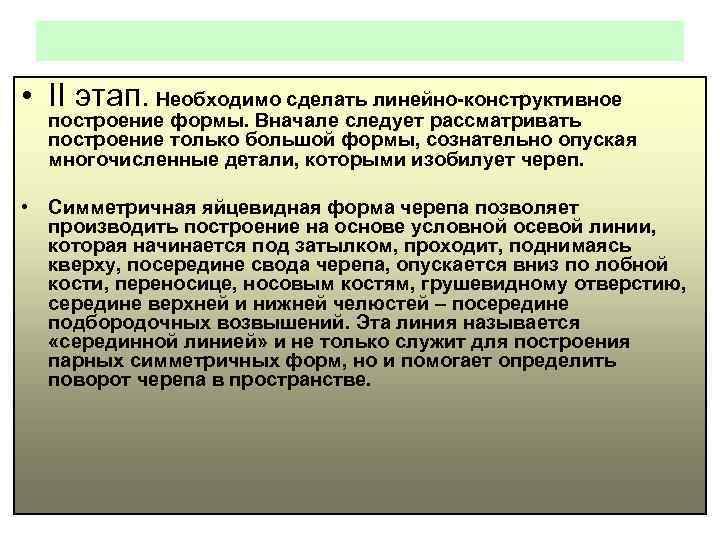 • II этап. Необходимо сделать линейно-конструктивное построение формы. Вначале следует рассматривать построение только большой формы, сознательно опуская многочисленные детали, которыми изобилует череп.

• Симметричная яйцевидная форма черепа позволяет производить построение на основе условной осевой линии, которая начинается под затылком, проходит, поднимаясь кверху, посередине свода черепа, опускается вниз по лобной кости, переносице, носовым костям, грушевидному отверстию, середине верхней и нижней челюстей – посередине подбородочных возвышений. Эта линия называется «серединной линией» и не только служит для построения парных симметричных форм, но и помогает определить поворот черепа в пространстве.